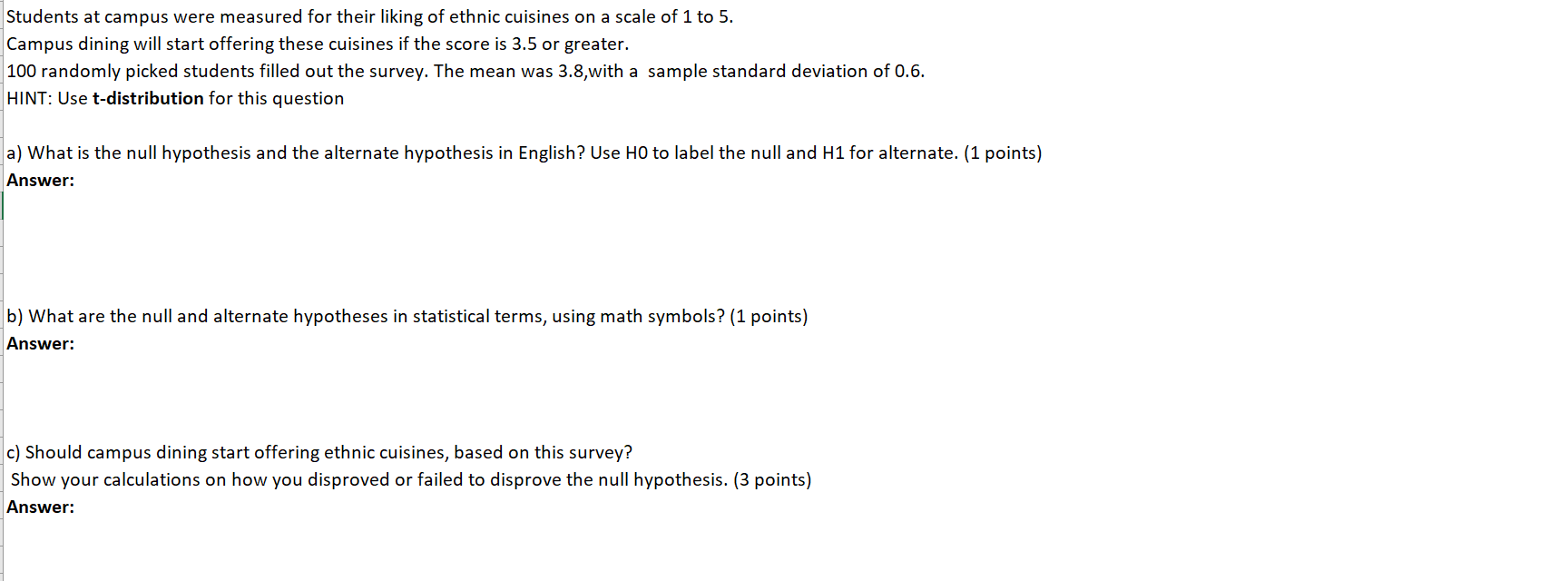 Students at campus were measured for their liking of ethnic cuisines on a scale of 1 to 5.
Campus dining will start offering these cuisines if the score is 3.5 or greater.
100 randomly picked students filled out the survey. The mean was 3.8,with a sample standard deviation of 0.6.
HINT: Use t-distribution for this question

a) What is the null hypothesis and the alternate hypothesis in English? Use H0 to label the null and H1 for alternate. (1 points)
Answer:

b) What are the null and alternate hypotheses in statistical terms, using math symbols? (1 points)
Answer:

c) Should campus dining start offering ethnic cuisines, based on this survey?
Show your calculations on how you disproved or failed to disprove the null hypothesis. (3 points)
Answer: